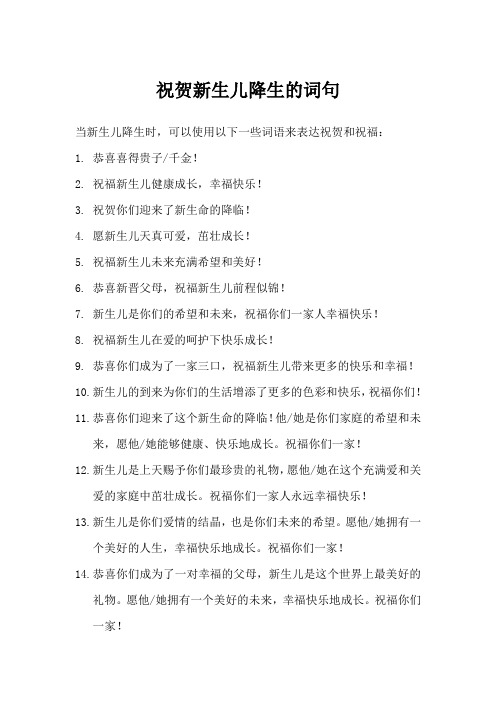 祝贺新生儿降生的词句

当新生儿降生时，可以使用以下一些词语来表达祝贺和祝福：

1. 恭喜喜得贵子/千金！

2. 祝福新生儿健康成长，幸福快乐！

3. 祝贺你们迎来了新生命的降临！

4. 愿新生儿天真可爱，茁壮成长！

5. 祝福新生儿未来充满希望和美好！

6. 恭喜新晋父母，祝福新生儿前程似锦！

7. 新生儿是你们的希望和未来，祝福你们一家人幸福快乐！

8. 祝福新生儿在爱的呵护下快乐成长！

9. 恭喜你们成为了一家三口，祝福新生儿带来更多的快乐和幸福！

10. 新生儿的到来为你们的生活增添了更多的色彩和快乐，祝福你们！

11. 恭喜你们迎来了这个新生命的降临！他/她是你们家庭的希望和未来，愿他/她能够健康、快乐地成长。祝福你们一家！

12. 新生儿是上天赐予你们最珍贵的礼物，愿他/她在这个充满爱和关爱的家庭中茁壮成长。祝福你们一家人永远幸福快乐！

13. 新生儿是你们爱情的结晶，也是你们未来的希望。愿他/她拥有一个美好的人生，幸福快乐地成长。祝福你们一家！

14. 恭喜你们成为了一对幸福的父母，新生儿是这个世界上最美好的礼物。愿他/她拥有一个美好的未来，幸福快乐地成长。祝福你们一家！